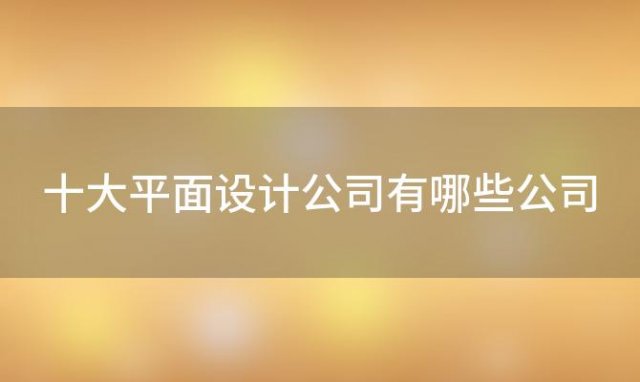 十大平面设计公司有哪些公司